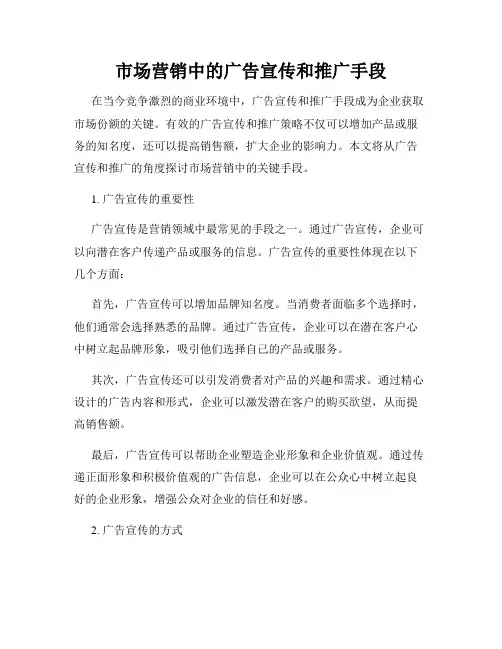 市场营销中的广告宣传和推广手段

在当今竞争激烈的商业环境中，广告宣传和推广手段成为企业获取市场份额的关键。有效的广告宣传和推广策略不仅可以增加产品或服务的知名度，还可以提高销售额，扩大企业的影响力。本文将从广告宣传和推广的角度探讨市场营销中的关键手段。

1. 广告宣传的重要性

广告宣传是营销领域中最常见的手段之一。通过广告宣传，企业可以向潜在客户传递产品或服务的信息。广告宣传的重要性体现在以下几个方面：

首先，广告宣传可以增加品牌知名度。当消费者面临多个选择时，他们通常会选择熟悉的品牌。通过广告宣传，企业可以在潜在客户心中树立起品牌形象，吸引他们选择自己的产品或服务。

其次，广告宣传还可以引发消费者对产品的兴趣和需求。通过精心设计的广告内容和形式，企业可以激发潜在客户的购买欲望，从而提高销售额。

最后，广告宣传可以帮助企业塑造企业形象和企业价值观。通过传递正面形象和积极价值观的广告信息，企业可以在公众心中树立起良好的企业形象，增强公众对企业的信任和好感。

2. 广告宣传的方式